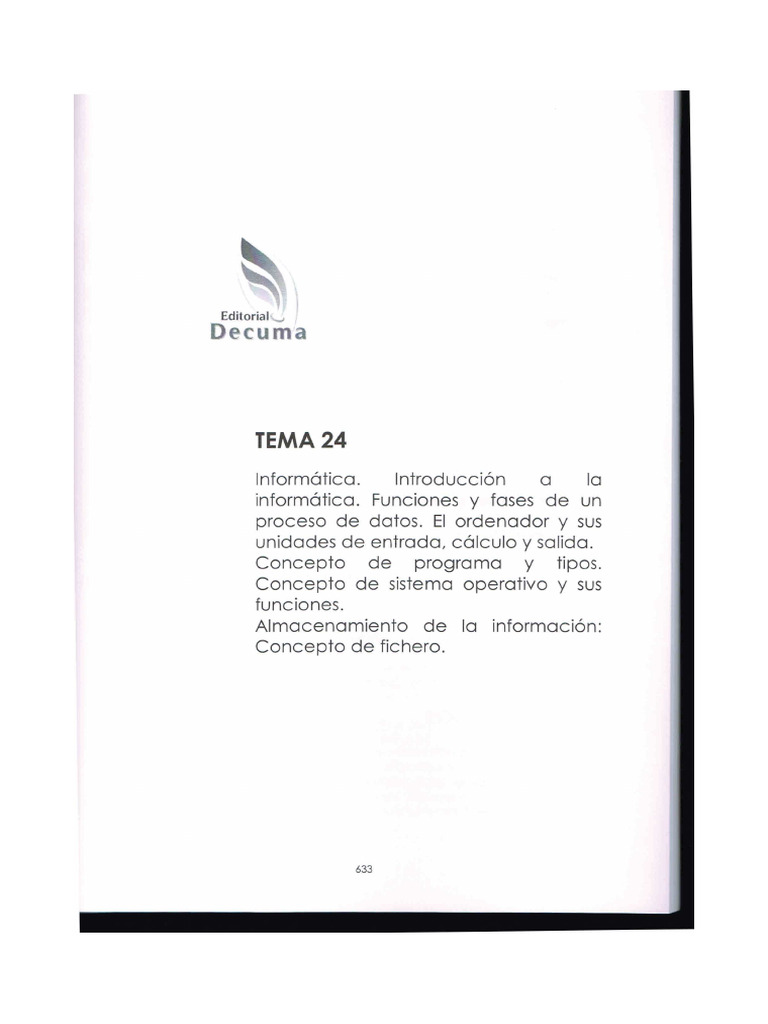 Editorial
Decuma

TEMA 24

Informática. Introducción a la informática. Funciones y fases de un proceso de datos. El ordenador y sus unidades de entrada, cálculo y salida. Concepto de programa y tipos. Concepto de sistema operativo y sus funciones.
Almacenamiento de la información: Concepto de fichero.

633